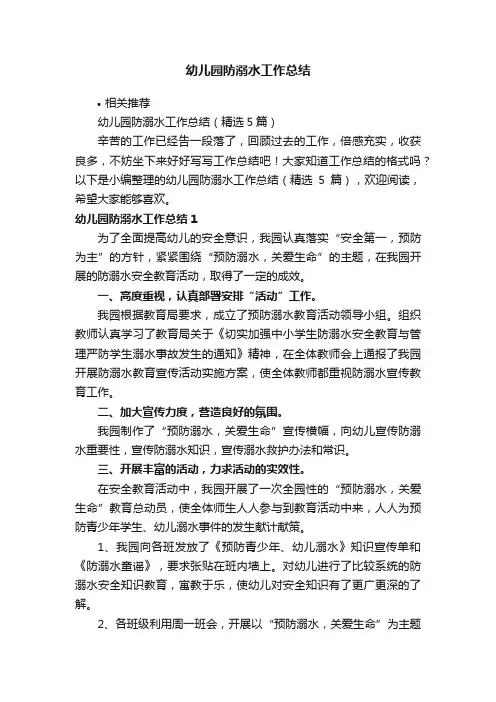 幼儿园防溺水工作总结

• 相关推荐

幼儿园防溺水工作总结（精选 5 篇）

辛苦的工作已经告一段落了，回顾过去的工作，倍感充实，收获良多，不妨坐下来好好写写工作总结吧！大家知道工作总结的格式吗？以下是小编整理的幼儿园防溺水工作总结（精选 5 篇），欢迎阅读，希望大家能够喜欢。

幼儿园防溺水工作总结 1

为了全面提高幼儿的安全意识，我园认真落实“安全第一，预防为主”的方针，紧紧围绕“预防溺水，关爱生命”的主题，在我园开展的防溺水安全教育活动，取得了一定的成效。

一、高度重视，认真部署安排“活动”工作。

我园根据教育局要求，成立了预防溺水教育活动领导小组。组织教师认真学习了教育局关于《切实加强中小学生防溺水安全教育与管理严防学生溺水事故发生的通知》精神，在全体教师会上通报了我园开展防溺水教育宣传活动实施方案，使全体教师都重视防溺水宣传教育工作。

二、加大宣传力度，营造良好的氛围。

我园制作了“预防溺水，关爱生命”宣传横幅，向幼儿宣传防溺水重要性，宣传防溺水知识，宣传溺水救护办法和常识。

三、开展丰富的活动，力求活动的实效性。

在安全教育活动中，我园开展了一次全园性的“预防溺水，关爱生命”教育总动员，使全体师生人人参与到教育活动中来，人人为预防青少年学生、幼儿溺水事件的发生献计献策。

1、我园向各班发放了《预防青少年、幼儿溺水》知识宣传单和《防溺水童谣》，要求张贴在班内墙上。对幼儿进行了比较系统的防溺水安全知识教育，寓教于乐，使幼儿对安全知识有了更广更深的了解。

2、各班级利用周一班会，开展以“预防溺水，关爱生命”为主题